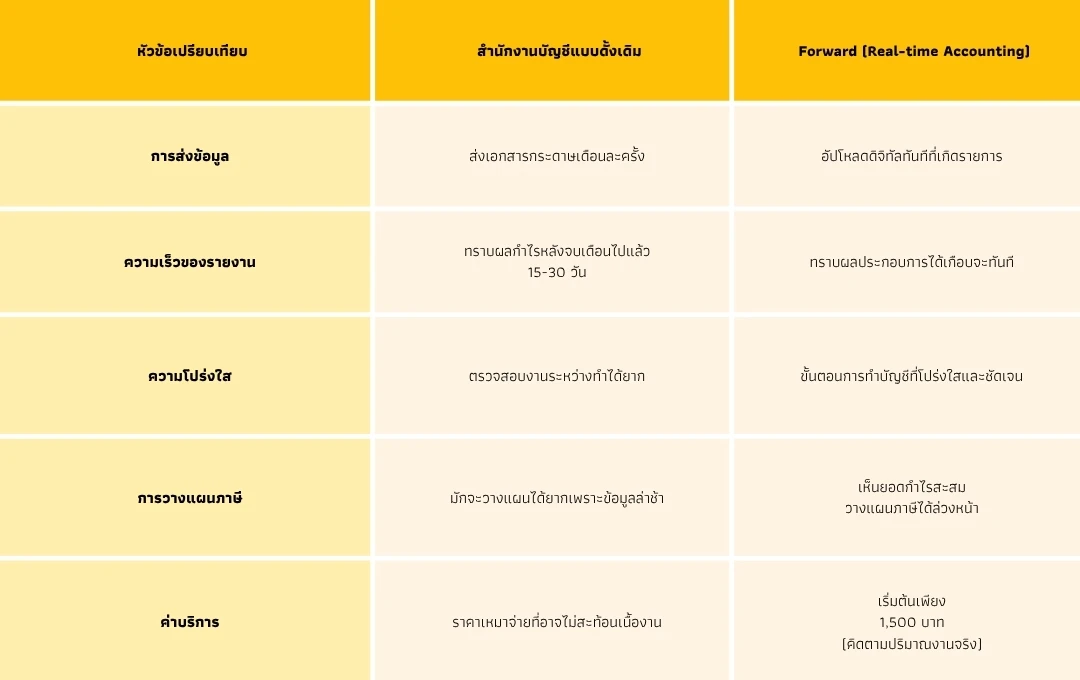 | หัวข้อเปรียบเทียบ | สำนักงานบัญชีแบบดั้งเดิม | Forward (Real-time Accounting) |
|---|---|---|
| การส่งข้อมูล | ส่งเอกสารกระดาษเดือนละครั้ง | อัปโหลดดิจิทัลทันทีที่เกิดรายการ |
| ความเร็วของรายงาน | ทราบผลกำไรหลังจบเดือนไปแล้ว 15-30 วัน | ทราบผลประกอบการได้เกือบจะทันที |
| ความโปร่งใส | ตรวจสอบงานระหว่างทำได้ยาก | ขั้นตอนการทำบัญชีที่โปร่งใสและชัดเจน |
| การวางแผนภาษี | มักจะวางแผนได้ยากเพราะข้อมูลล่าช้า | เห็นยอดกำไรสะสม วางแผนภาษีได้ล่วงหน้า |
| ค่าบริการ | ราคาเหมาจ่ายที่อาจไม่สะท้อนเนื้องาน | เริ่มต้นเพียง 1,500 บาท (คิดตามปริมาณงานจริง) |